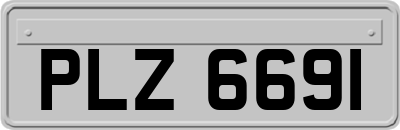 PLZ 6691